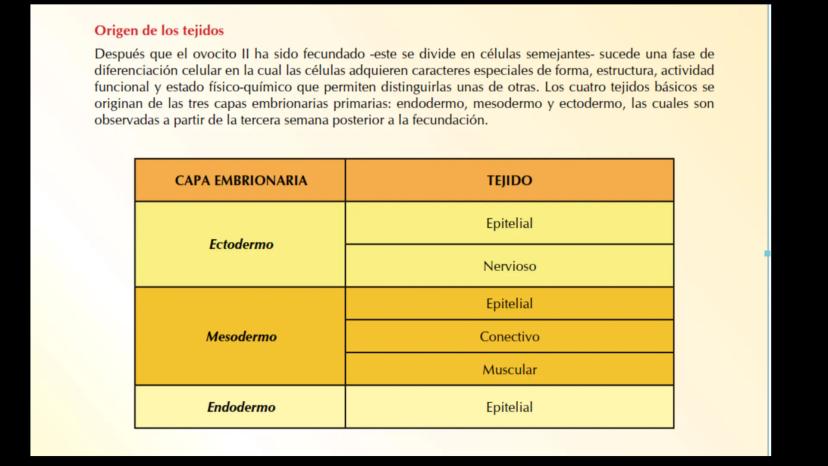 Origen de los tejidos

Después que el ovocito II ha sido fecundado -este se divide en células semejantes- sucede una fase de diferenciación celular en la cual las células adquieren caracteres especiales de forma, estructura, actividad funcional y estado físico-químico que permiten distinguirlas unas de otras. Los cuatro tejidos básicos se originan de las tres capas embrionarias primarias: endodermo, mesodermo y ectodermo, las cuales son observadas a partir de la tercera semana posterior a la fecundación.

| CAPA EMBRIONARIA | TEJIDO |
|---|---|
| Ectodermo | Epitelial |
| | Nervioso |
| Mesodermo | Epitelial |
| | Conectivo |
| | Muscular |
| Endodermo | Epitelial |